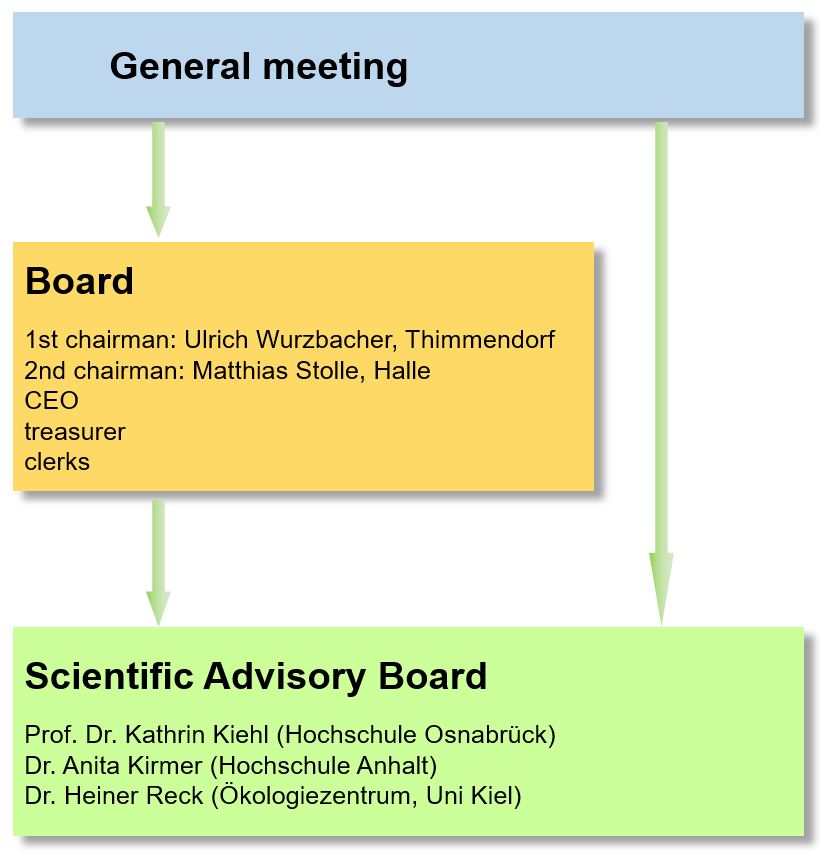 General meeting

Board

1st chairman: Ulrich Wurzbacher, Thimmendorf
2nd chairman: Matthias Stolle, Halle
CEO
treasurer
clerks

Scientific Advisory Board

Prof. Dr. Kathrin Kiehl (Hochschule Osnabrück)
Dr. Anita Kirmer (Hochschule Anhalt)
Dr. Heiner Reck (Ökologiezentrum, Uni Kiel)